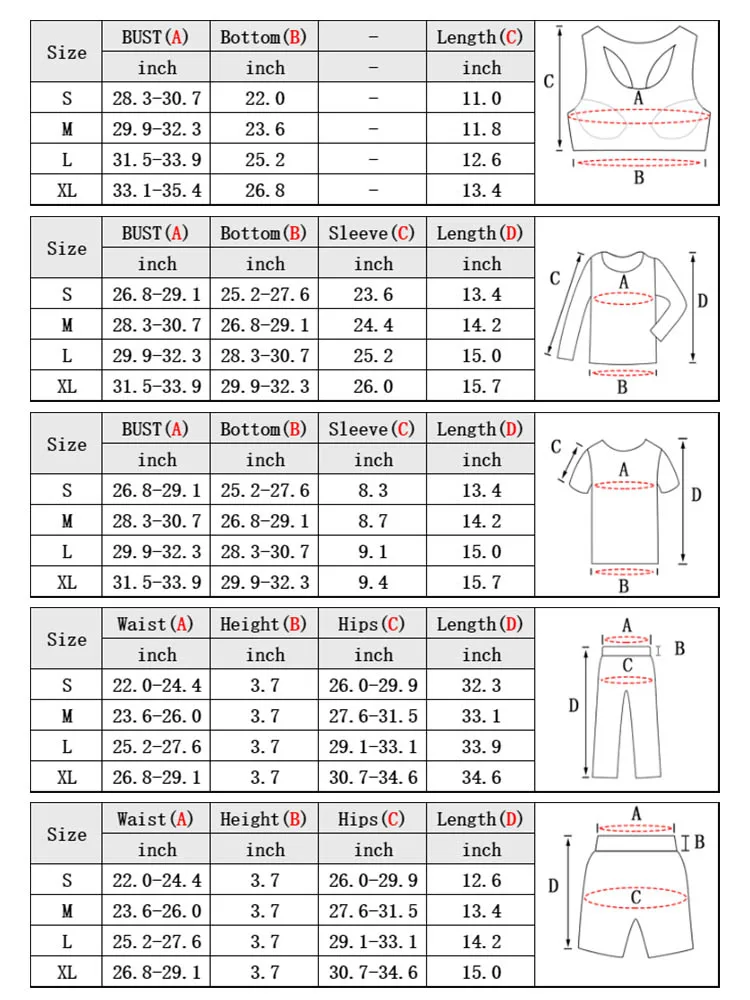 | Size | BUST(A) | Bottom(B) | - | Length(C) |
|---|---|---|---|---|
| | inch | inch | - | inch |
| S | 28.3-30.7 | 22.0 | - | 11.0 |
| M | 29.9-32.3 | 23.6 | - | 11.8 |
| L | 31.5-33.9 | 25.2 | - | 12.6 |
| XL | 33.1-35.4 | 26.8 | - | 13.4 |

C A B

| Size | BUST(A) | Bottom(B) | Sleeve(C) | Length(D) |
|---|---|---|---|---|
| | inch | inch | inch | inch |
| S | 26.8-29.1 | 25.2-27.6 | 23.6 | 13.4 |
| M | 28.3-30.7 | 26.8-29.1 | 24.4 | 14.2 |
| L | 29.9-32.3 | 28.3-30.7 | 25.2 | 15.0 |
| XL | 31.5-33.9 | 29.9-32.3 | 26.0 | 15.7 |

C A D B

| Size | BUST(A) | Bottom(B) | Sleeve(C) | Length(D) |
|---|---|---|---|---|
| | inch | inch | inch | inch |
| S | 26.8-29.1 | 25.2-27.6 | 8.3 | 13.4 |
| M | 28.3-30.7 | 26.8-29.1 | 8.7 | 14.2 |
| L | 29.9-32.3 | 28.3-30.7 | 9.1 | 15.0 |
| XL | 31.5-33.9 | 29.9-32.3 | 9.4 | 15.7 |

C A D B

| Size | Waist(A) | Height(B) | Hips(C) | Length(D) |
|---|---|---|---|---|
| | inch | inch | inch | inch |
| S | 22.0-24.4 | 3.7 | 26.0-29.9 | 32.3 |
| M | 23.6-26.0 | 3.7 | 27.6-31.5 | 33.1 |
| L | 25.2-27.6 | 3.7 | 29.1-33.1 | 33.9 |
| XL | 26.8-29.1 | 3.7 | 30.7-34.6 | 34.6 |

A B C D

| Size | Waist(A) | Height(B) | Hips(C) | Length(D) |
|---|---|---|---|---|
| | inch | inch | inch | inch |
| S | 22.0-24.4 | 3.7 | 26.0-29.9 | 12.6 |
| M | 23.6-26.0 | 3.7 | 27.6-31.5 | 13.4 |
| L | 25.2-27.6 | 3.7 | 29.1-33.1 | 14.2 |
| XL | 26.8-29.1 | 3.7 | 30.7-34.6 | 15.0 |

A B D C